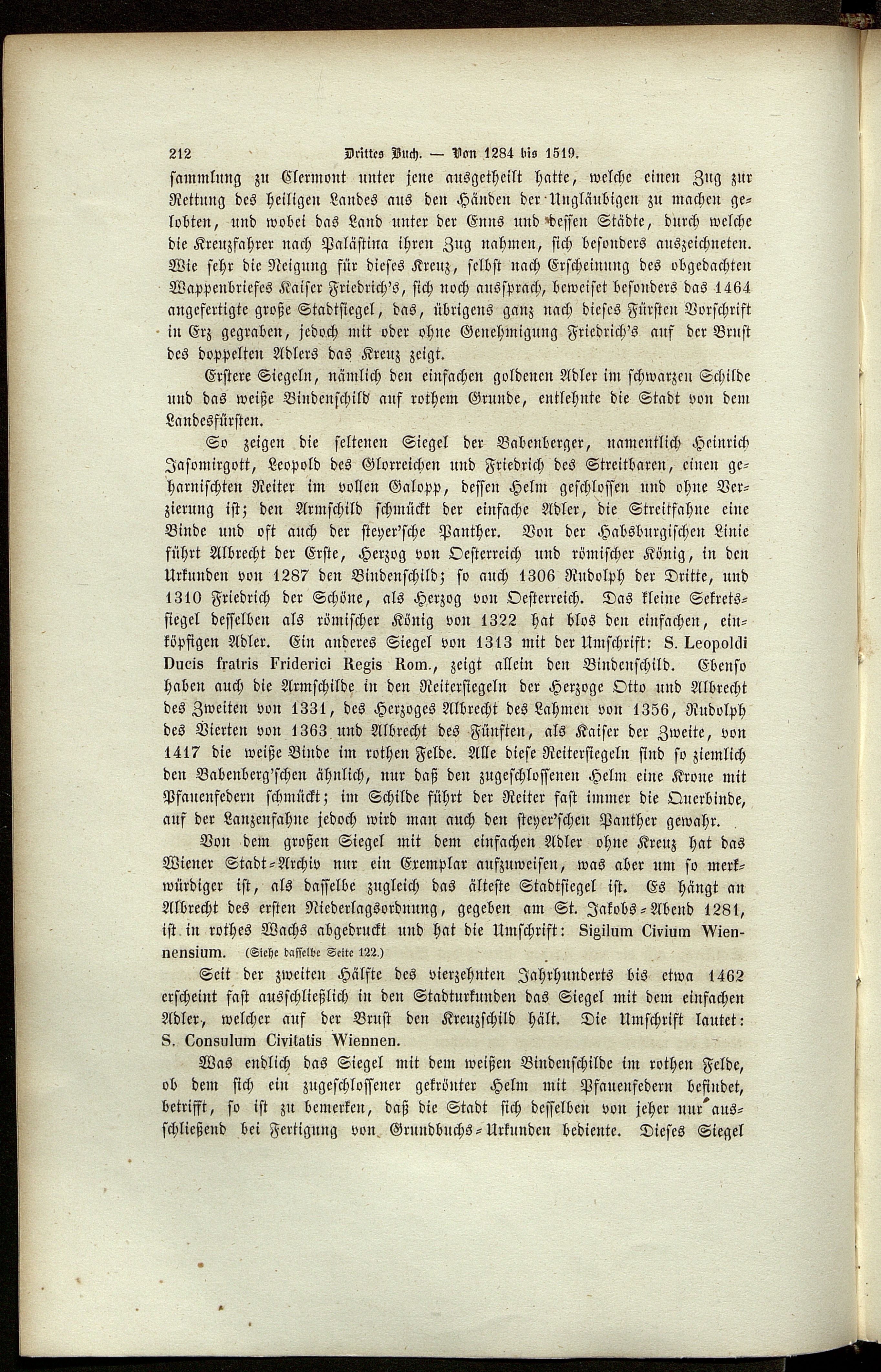 212 Drittes Buch. — Von 1284 bis 1519.

sammlung zu Clermont unter jene ausgetheilt hatte, welche einen Zug zur Rettung des heiligen Landes aus den Händen der Ungläubigen zu machen gelobten, und wobei das Land unter der Enns und dessen Städte, durch welche die Kreuzfahrer nach Palästina ihren Zug nahmen, sich besonders auszeichneten. Wie sehr die Neigung für dieses Kreuz, selbst nach Erscheinung des obgedachten Wappenbriefes Kaiser Friedrich's, sich noch aussprach, beweiset besonders das 1464 angefertigte große Stadtsiegel, das, übrigens ganz nach dieses Fürsten Vorschrift in Erz gegraben, jedoch mit oder ohne Genehmigung Friedrich's auf der Brust des doppelten Adlers das Kreuz zeigt.

Erstere Siegeln, nämlich den einfachen goldenen Adler im schwarzen Schilde und das weiße Bindenschild auf rothem Grunde, entlehnte die Stadt von dem Landesfürsten.

So zeigen die seltenen Siegel der Babenberger, namentlich Heinrich Jasomirgott, Leopold des Glorreichen und Friedrich des Streitbaren, einen geharnischten Reiter im vollen Galopp, dessen Helm geschlossen und ohne Verzierung ist; den Armschild schmückt der einfache Adler, die Streitfahne eine Binde und oft auch der steyer'sche Panther. Von der Habsburgischen Linie führt Albrecht der Erste, Herzog von Oesterreich und römischer König, in den Urkunden von 1287 den Bindenschild; so auch 1306 Rudolph der Dritte, und 1310 Friedrich der Schöne, als Herzog von Oesterreich. Das kleine Sekretssiegel desselben als römischer König von 1322 hat blos den einfachen, einköpfigen Adler. Ein anderes Siegel von 1313 mit der Umschrift: S. Leopoldi Ducis fratris Friderici Regis Rom., zeigt allein den Bindenschild. Ebenso haben auch die Armschilde in den Reitersiegeln der Herzoge Otto und Albrecht des Zweiten von 1331, des Herzoges Albrecht des Lahmen von 1356, Rudolph des Vierten von 1363 und Albrecht des Fünften, als Kaiser der Zweite, von 1417 die weiße Binde im rothen Felde. Alle diese Reitersiegeln sind so ziemlich den Babenberg'schen ähnlich, nur daß den zugeschlossenen Helm eine Krone mit Pfauenfedern schmückt; im Schilde führt der Reiter fast immer die Querbinde, auf der Lanzenfahne jedoch wird man auch den steyer'schen Panther gewahr.

Von dem großen Siegel mit dem einfachen Adler ohne Kreuz hat das Wiener Stadt-Archiv nur ein Exemplar aufzuweisen, was aber um so merkwürdiger ist, als dasselbe zugleich das älteste Stadtsiegel ist. Es hängt an Albrecht des ersten Niederlagsordnung, gegeben am St. Jakobs-Abend 1281, ist in rothes Wachs abgedruckt und hat die Umschrift: Sigilum Civium Wiennensium. (Siehe dasselbe Seite 122.)

Seit der zweiten Hälfte des vierzehnten Jahrhunderts bis etwa 1462 erscheint fast ausschließlich in den Stadturkunden das Siegel mit dem einfachen Adler, welcher auf der Brust den Kreuzschild hält. Die Umschrift lautet: S. Consulum Civitatis Wiennen.

Was endlich das Siegel mit dem weißen Bindenschilde im rothen Felde, ob dem sich ein zugeschlossener gekrönter Helm mit Pfauenfedern befindet, betrifft, so ist zu bemerken, daß die Stadt sich desselben von jeher nur ausschließend bei Fertigung von Grundbuchs-Urkunden bediente. Dieses Siegel